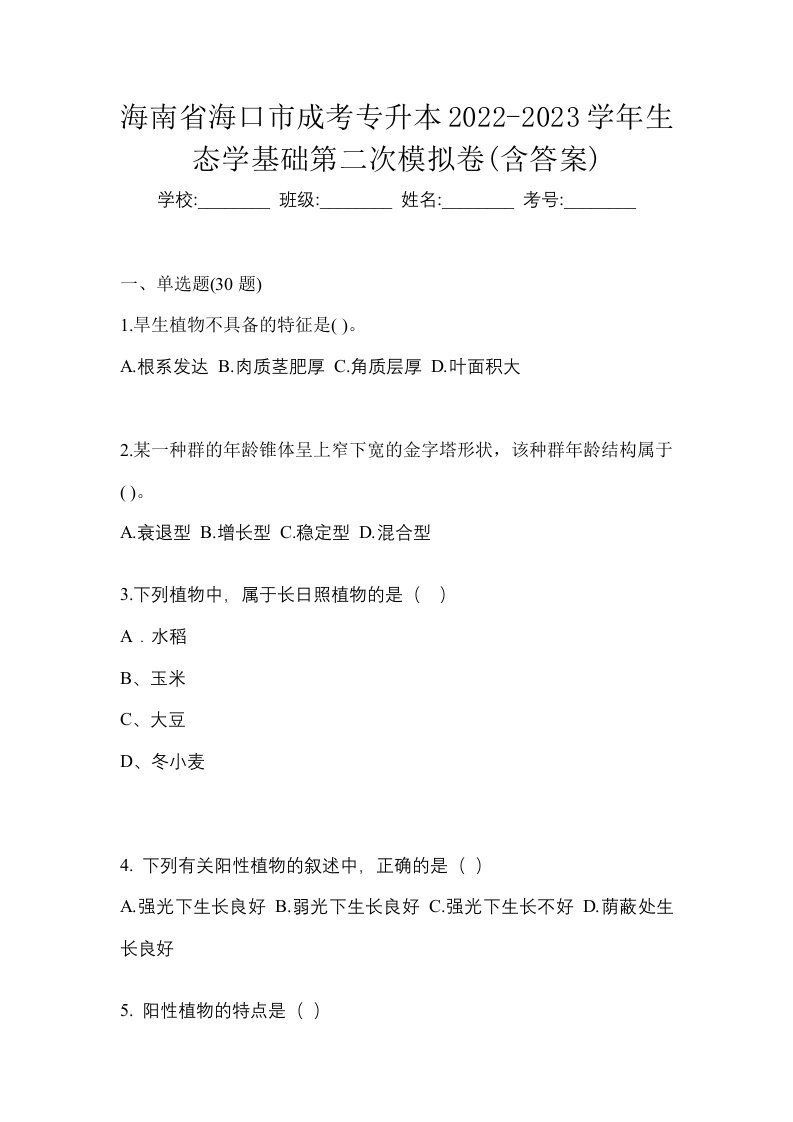 海南省海口市成考专升本2022-2023学年生态学基础第二次模拟卷(含答案)

学校:________ 班级:________ 姓名:________ 考号:________

一、单选题(30 题)

1.旱生植物不具备的特征是( )。

A.根系发达 B.肉质茎肥厚 C.角质层厚 D.叶面积大

2.某一种群的年龄锥体呈上窄下宽的金字塔形状，该种群年龄结构属于( )。

A.衰退型 B.增长型 C.稳定型 D.混合型

3.下列植物中，属于长日照植物的是（　）

A．水稻

B、玉米

C、大豆

D、冬小麦

4. 下列有关阳性植物的叙述中，正确的是（ ）

A.强光下生长良好 B.弱光下生长良好 C.强光下生长不好 D.荫蔽处生长良好

5. 阳性植物的特点是（ ）